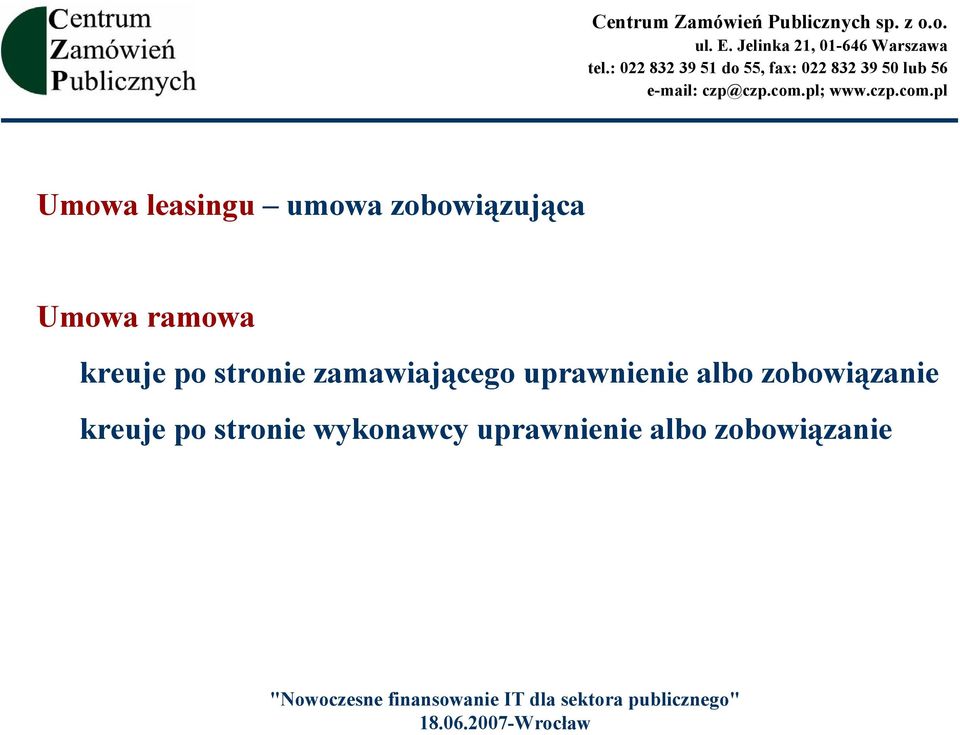 Centrum
Zamówień
Publicznych

Centrum Zamówień Publicznych sp. z o.o.
ul. E. Jelinka 21, 01-646 Warszawa
tel.: 022 832 39 51 do 55, fax: 022 832 39 50 lub 56
e-mail: czp@czp.com.pl; www.czp.com.pl

Umowa leasingu – umowa zobowiązująca

Umowa ramowa

kreuje po stronie zamawiającego uprawnienie albo zobowiązanie

kreuje po stronie wykonawcy uprawnienie albo zobowiązanie

"Nowoczesne finansowanie IT dla sektora publicznego"
18.06.2007-Wrocław